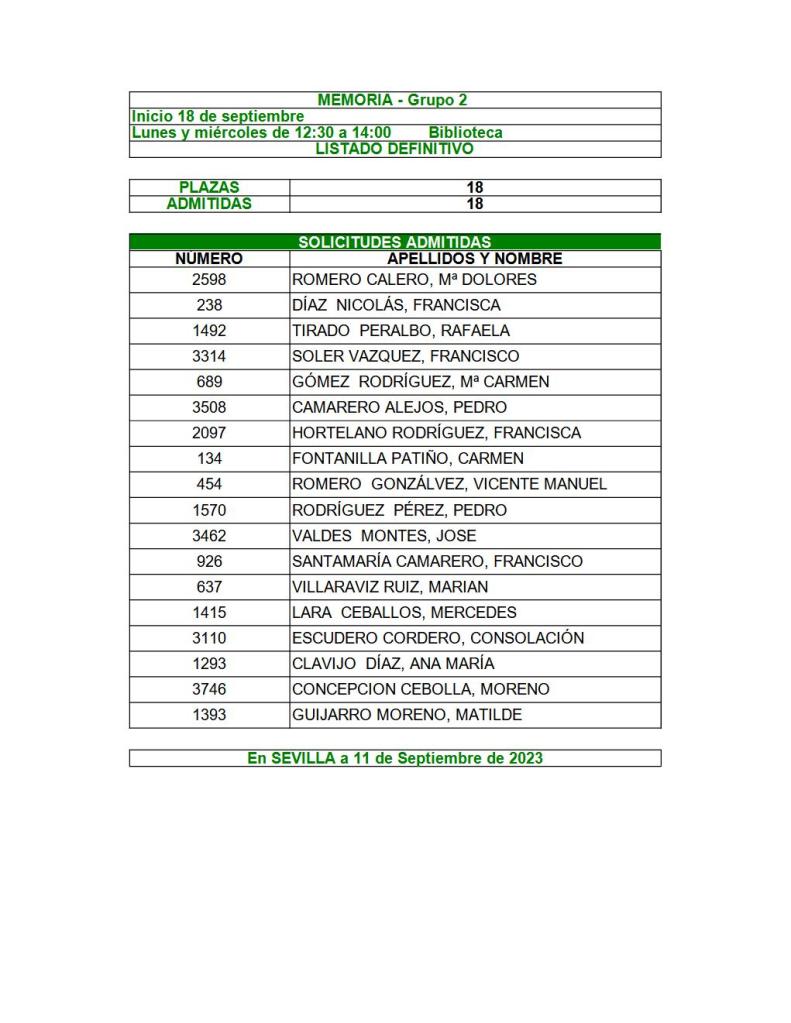 MEMORIA - Grupo 2
Inicio 18 de septiembre
Lunes y miércoles de 12:30 a 14:00 Biblioteca
LISTADO DEFINITIVO

| PLAZAS | 18 |
|---|---|
| ADMITIDAS | 18 |

SOLICITUDES ADMITIDAS

| NÚMERO | APELLIDOS Y NOMBRE |
|---|---|
| 2598 | ROMERO CALERO, Mª DOLORES |
| 238 | DÍAZ NICOLÁS, FRANCISCA |
| 1492 | TIRADO PERALBO, RAFAELA |
| 3314 | SOLER VAZQUEZ, FRANCISCO |
| 689 | GÓMEZ RODRÍGUEZ, Mª CARMEN |
| 3508 | CAMARERO ALEJOS, PEDRO |
| 2097 | HORTELANO RODRÍGUEZ, FRANCISCA |
| 134 | FONTANILLA PATIÑO, CARMEN |
| 454 | ROMERO GONZÁLVEZ, VICENTE MANUEL |
| 1570 | RODRÍGUEZ PÉREZ, PEDRO |
| 3462 | VALDES MONTES, JOSE |
| 926 | SANTAMARÍA CAMARERO, FRANCISCO |
| 637 | VILLARAVIZ RUIZ, MARIAN |
| 1415 | LARA CEBALLOS, MERCEDES |
| 3110 | ESCUDERO CORDERO, CONSOLACIÓN |
| 1293 | CLAVIJO DÍAZ, ANA MARÍA |
| 3746 | CONCEPCION CEBOLLA, MORENO |
| 1393 | GUIJARRO MORENO, MATILDE |

En SEVILLA a 11 de Septiembre de 2023